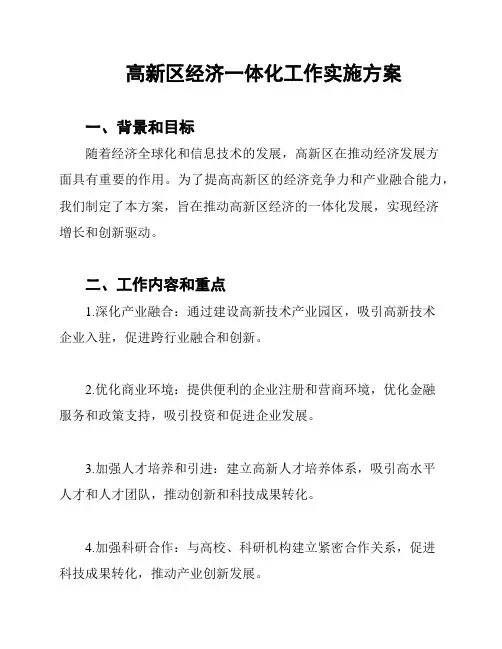 高新区经济一体化工作实施方案

一、背景和目标

随着经济全球化和信息技术的发展，高新区在推动经济发展方面具有重要的作用。为了提高高新区的经济竞争力和产业融合能力，我们制定了本方案，旨在推动高新区经济的一体化发展，实现经济增长和创新驱动。

二、工作内容和重点

1.深化产业融合：通过建设高新技术产业园区，吸引高新技术企业入驻，促进跨行业融合和创新。

2.优化商业环境：提供便利的企业注册和营商环境，优化金融服务和政策支持，吸引投资和促进企业发展。

3.加强人才培养和引进：建立高新人才培养体系，吸引高水平人才和人才团队，推动创新和科技成果转化。

4.加强科研合作：与高校、科研机构建立紧密合作关系，促进科技成果转化，推动产业创新发展。